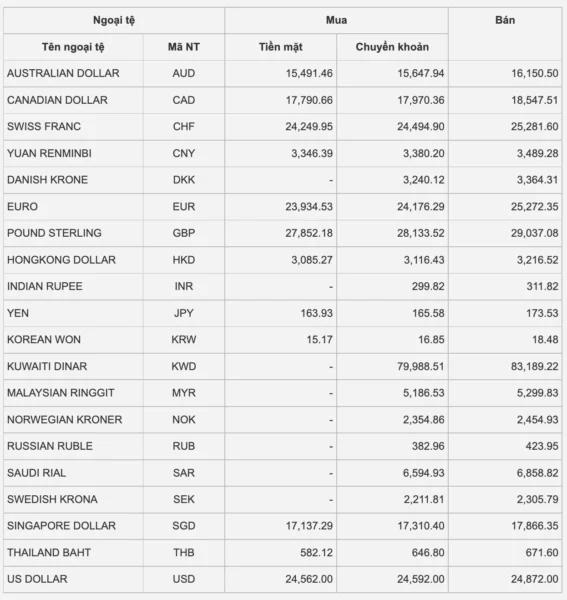 | Ngoại tệ | | Mua | | Bán |
|---|---|---|---|---|
| Tên ngoại tệ | Mã NT | Tiền mặt | Chuyển khoản | |
| AUSTRALIAN DOLLAR | AUD | 15,491.46 | 15,647.94 | 16,150.50 |
| CANADIAN DOLLAR | CAD | 17,790.66 | 17,970.36 | 18,547.51 |
| SWISS FRANC | CHF | 24,249.95 | 24,494.90 | 25,281.60 |
| YUAN RENMINBI | CNY | 3,346.39 | 3,380.20 | 3,489.28 |
| DANISH KRONE | DKK | - | 3,240.12 | 3,364.31 |
| EURO | EUR | 23,934.53 | 24,176.29 | 25,272.35 |
| POUND STERLING | GBP | 27,852.18 | 28,133.52 | 29,037.08 |
| HONGKONG DOLLAR | HKD | 3,085.27 | 3,116.43 | 3,216.52 |
| INDIAN RUPEE | INR | - | 299.82 | 311.82 |
| YEN | JPY | 163.93 | 165.58 | 173.53 |
| KOREAN WON | KRW | 15.17 | 16.85 | 18.48 |
| KUWAITI DINAR | KWD | - | 79,988.51 | 83,189.22 |
| MALAYSIAN RINGGIT | MYR | - | 5,186.53 | 5,299.83 |
| NORWEGIAN KRONER | NOK | - | 2,354.86 | 2,454.93 |
| RUSSIAN RUBLE | RUB | - | 382.96 | 423.95 |
| SAUDI RIAL | SAR | - | 6,594.93 | 6,858.82 |
| SWEDISH KRONA | SEK | - | 2,211.81 | 2,305.79 |
| SINGAPORE DOLLAR | SGD | 17,137.29 | 17,310.40 | 17,866.35 |
| THAILAND BAHT | THB | 582.12 | 646.80 | 671.60 |
| US DOLLAR | USD | 24,562.00 | 24,592.00 | 24,872.00 |